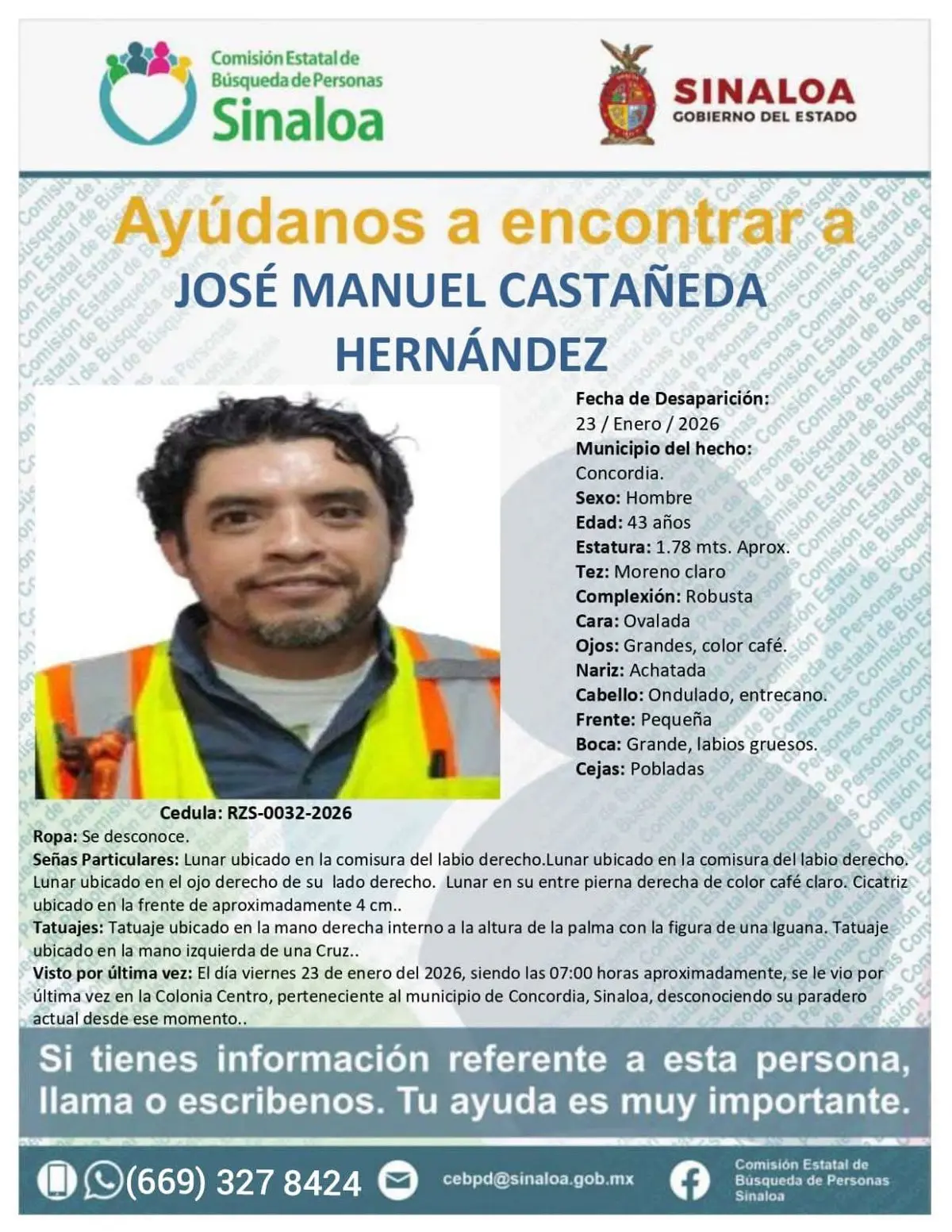 Comisión Estatal de Búsqueda de Personas Sinaloa

SINALOA
GOBIERNO DEL ESTADO

Ayúdanos a encontrar a
JOSÉ MANUEL CASTAÑEDA HERNÁNDEZ

Fecha de Desaparición:
23 / Enero / 2026
Municipio del hecho:
Concordia.
Sexo: Hombre
Edad: 43 años
Estatura: 1.78 mts. Aprox.
Tez: Moreno claro
Complexión: Robusta
Cara: Ovalada
Ojos: Grandes, color café.
Nariz: Achatada
Cabello: Ondulado, entrecano.
Frente: Pequeña
Boca: Grande, labios gruesos.
Cejas: Pobladas

Cedula: RZS-0032-2026
Ropa: Se desconoce.
Señas Particulares: Lunar ubicado en la comisura del labio derecho.Lunar ubicado en la comisura del labio derecho. Lunar ubicado en el ojo derecho de su lado derecho. Lunar en su entre pierna derecha de color café claro. Cicatriz ubicado en la frente de aproximadamente 4 cm..
Tatuajes: Tatuaje ubicado en la mano derecha interno a la altura de la palma con la figura de una Iguana. Tatuaje ubicado en la mano izquierda de una Cruz..
Visto por última vez: El día viernes 23 de enero del 2026, siendo las 07:00 horas aproximadamente, se le vio por última vez en la Colonia Centro, perteneciente al municipio de Concordia, Sinaloa, desconociendo su paradero actual desde ese momento..

Si tienes información referente a esta persona, llama o escribenos. Tu ayuda es muy importante.

(669) 327 8424
cebpd@sinaloa.gob.mx
Comisión Estatal de Búsqueda de Personas Sinaloa